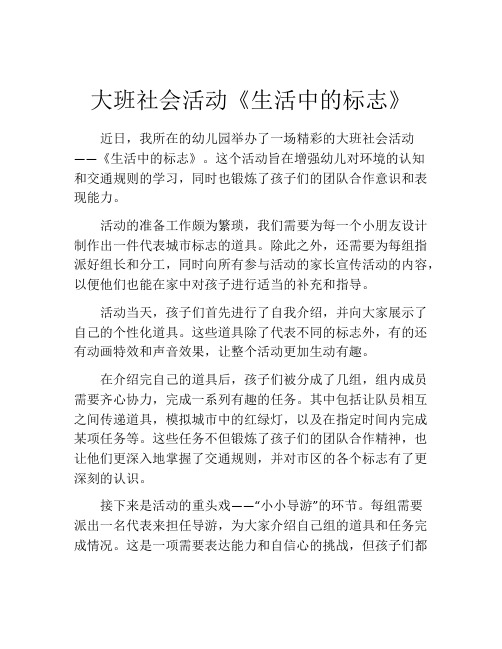 大班社会活动《生活中的标志》

近日，我所在的幼儿园举办了一场精彩的大班社会活动——《生活中的标志》。这个活动旨在增强幼儿对环境的认知和交通规则的学习，同时也锻炼了孩子们的团队合作意识和表现能力。

活动的准备工作颇为繁琐，我们需要为每一个小朋友设计制作出一件代表城市标志的道具。除此之外，还需要为每组指派好组长和分工，同时向所有参与活动的家长宣传活动的内容，以便他们也能在家中对孩子进行适当的补充和指导。

活动当天，孩子们首先进行了自我介绍，并向大家展示了自己的个性化道具。这些道具除了代表不同的标志外，有的还有动画特效和声音效果，让整个活动更加生动有趣。

在介绍完自己的道具后，孩子们被分成了几组，组内成员需要齐心协力，完成一系列有趣的任务。其中包括让队员相互之间传递道具，模拟城市中的红绿灯，以及在指定时间内完成某项任务等。这些任务不但锻炼了孩子们的团队合作精神，也让他们更深入地掌握了交通规则，并对市区的各个标志有了更深刻的认识。

接下来是活动的重头戏——“小小导游”的环节。每组需要派出一名代表来担任导游，为大家介绍自己组的道具和任务完成情况。这是一项需要表达能力和自信心的挑战，但孩子们都